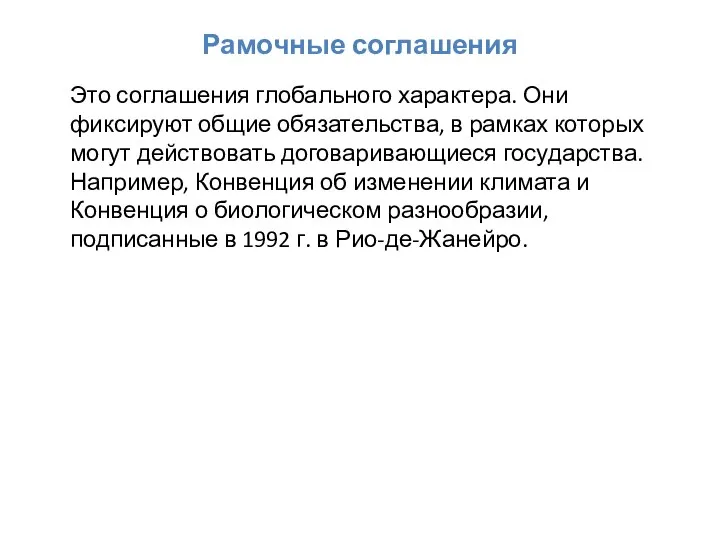 Рамочные соглашения

Это соглашения глобального характера. Они фиксируют общие обязательства, в рамках которых могут действовать договаривающиеся государства. Например, Конвенция об изменении климата и Конвенция о биологическом разнообразии, подписанные в 1992 г. в Рио-де-Жанейро.